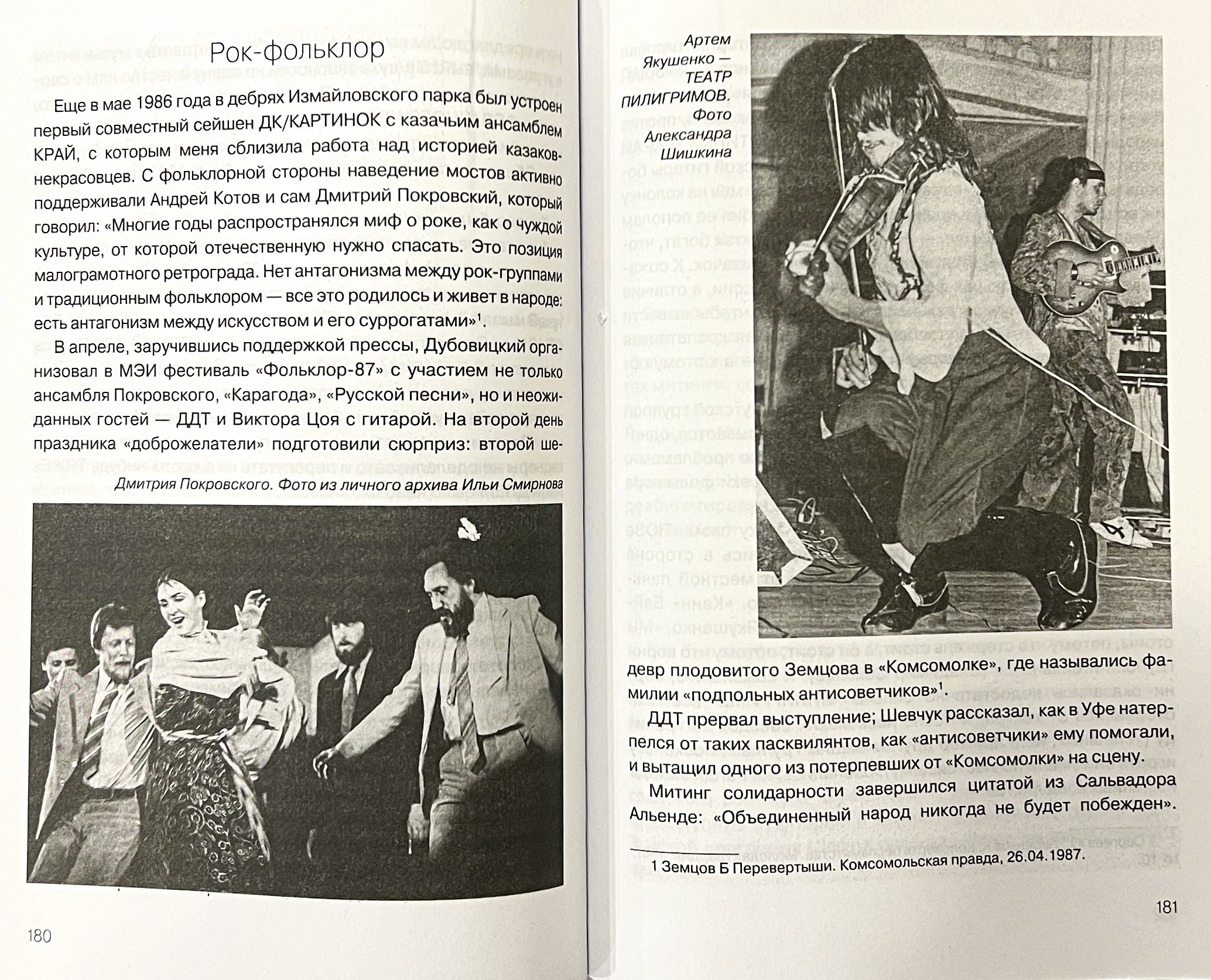 Рок-фольклор

Еще в мае 1986 года в дебрях Измайловского парка был устроен первый совместный сейшен ДК/КАРТИНОК с казачьим ансамблем КРАЙ, с которым меня сблизила работа над историей казаков-некрасовцев. С фольклорной стороны наведение мостов активно поддерживали Андрей Котов и сам Дмитрий Покровский, который говорил: «Многие годы распространялся миф о роке, как о чуждой культуре, от которой отечественную нужно спасать. Это позиция малограмотного ретрограда. Нет антагонизма между рок-группами и традиционным фольклором — все это родилось и живет в народе: есть антагонизм между искусством и его суррогатами»$^1$.

В апреле, заручившись поддержкой прессы, Дубовицкий организовал в МЭИ фестиваль «Фольклор-87» с участием не только ансамбля Покровского, «Карагода», «Русской песни», но и неожиданных гостей — ДДТ и Виктора Цоя с гитарой. На второй день праздника «доброжелатели» подготовили сюрприз: второй ше-

Дмитрия Покровского. Фото из личного архива Ильи Смирнова

180

Артем Якушенко — ТЕАТР ПИЛИГРИМОВ. Фото Александра Шишкина

девр плодовитого Земцова в «Комсомолке», где назывались фамилии «подпольных антисоветчиков»$^1$.

ДДТ прервал выступление; Шевчук рассказал, как в Уфе натерпелся от таких пасквилянтов, как «антисоветчики» ему помогали, и вытащил одного из потерпевших от «Комсомолки» на сцену.

Митинг солидарности завершился цитатой из Сальвадора Альенде: «Объединенный народ никогда не будет побежден».

1 Земцов Б Перевертыши. Комсомольская правда, 26.04.1987.

181